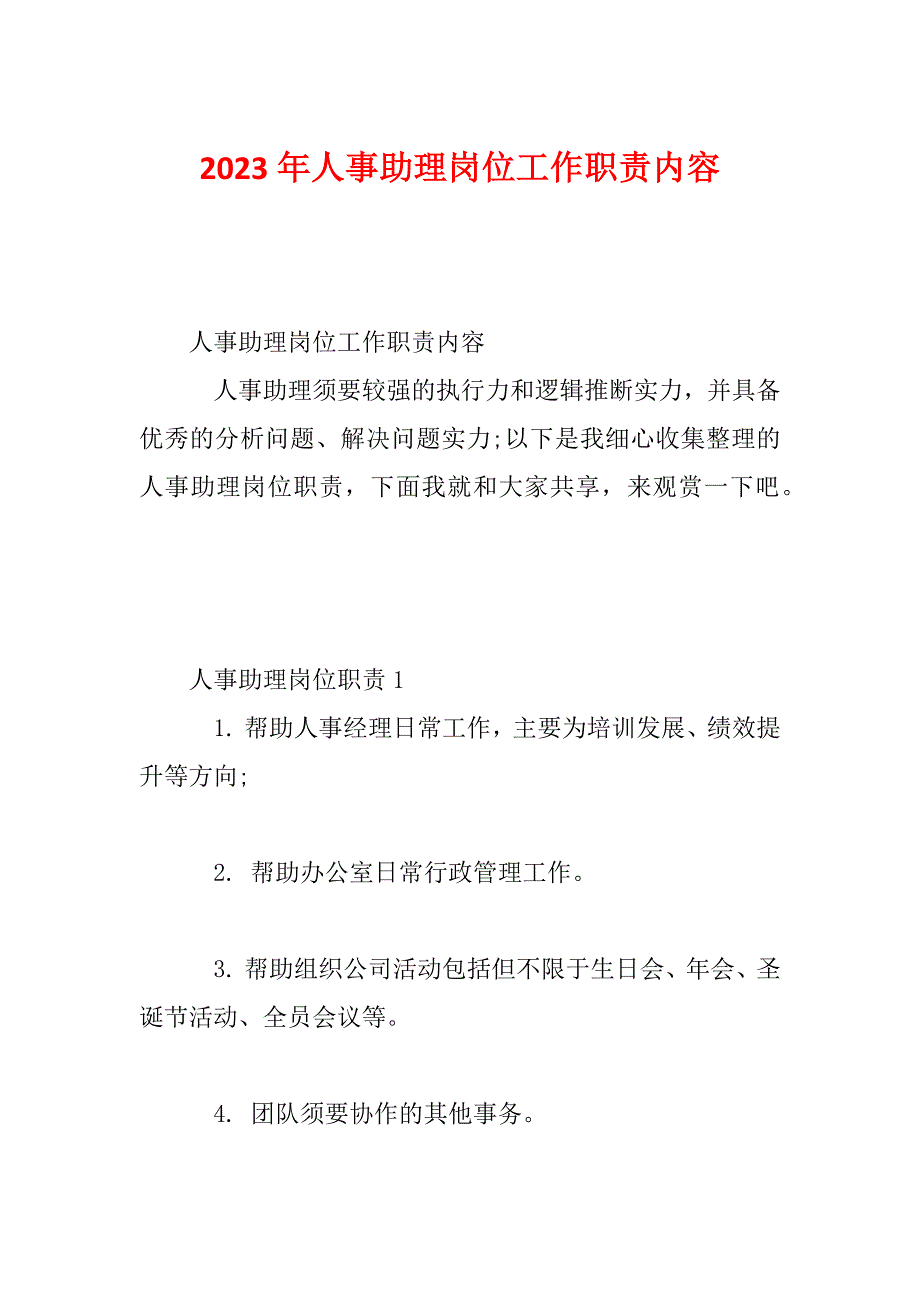 2023年人事助理岗位工作职责内容

人事助理岗位工作职责内容

人事助理须要较强的执行力和逻辑推断实力，并具备优秀的分析问题、解决问题实力;以下是我细心收集整理的人事助理岗位职责，下面我就和大家共享，来观赏一下吧。

人事助理岗位职责1

1. 帮助人事经理日常工作，主要为培训发展、绩效提升等方向;

2. 帮助办公室日常行政管理工作。

3. 帮助组织公司活动包括但不限于生日会、年会、圣诞节活动、全员会议等。

4. 团队须要协作的其他事务。